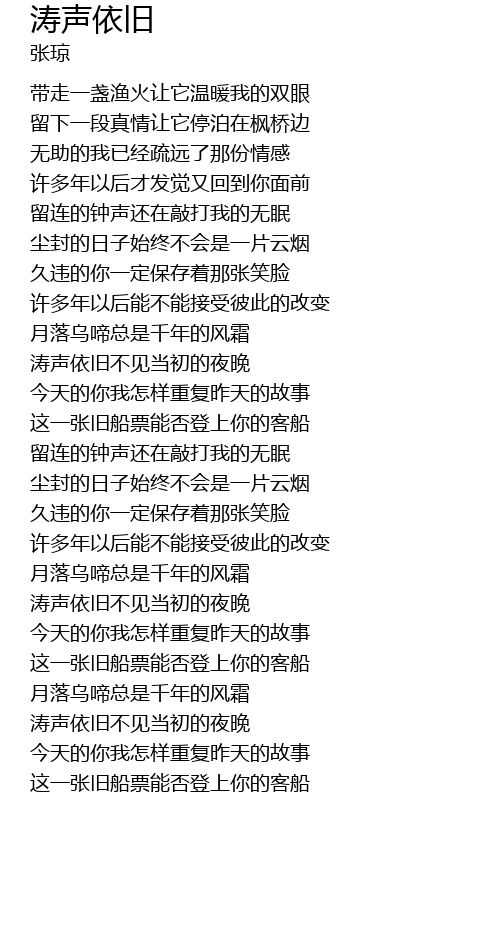 涛声依旧
张琼

带走一盏渔火让它温暖我的双眼
留下一段真情让它停泊在枫桥边
无助的我已经疏远了那份情感
许多年以后才发觉又回到你面前
留连的钟声还在敲打我的无眠
尘封的日子始终不会是一片云烟
久违的你一定保存着那张笑脸
许多年以后能不能接受彼此的改变
月落乌啼总是千年的风霜
涛声依旧不见当初的夜晚
今天的你我怎样重复昨天的故事
这一张旧船票能否登上你的客船
留连的钟声还在敲打我的无眠
尘封的日子始终不会是一片云烟
久违的你一定保存着那张笑脸
许多年以后能不能接受彼此的改变
月落乌啼总是千年的风霜
涛声依旧不见当初的夜晚
今天的你我怎样重复昨天的故事
这一张旧船票能否登上你的客船
月落乌啼总是千年的风霜
涛声依旧不见当初的夜晚
今天的你我怎样重复昨天的故事
这一张旧船票能否登上你的客船